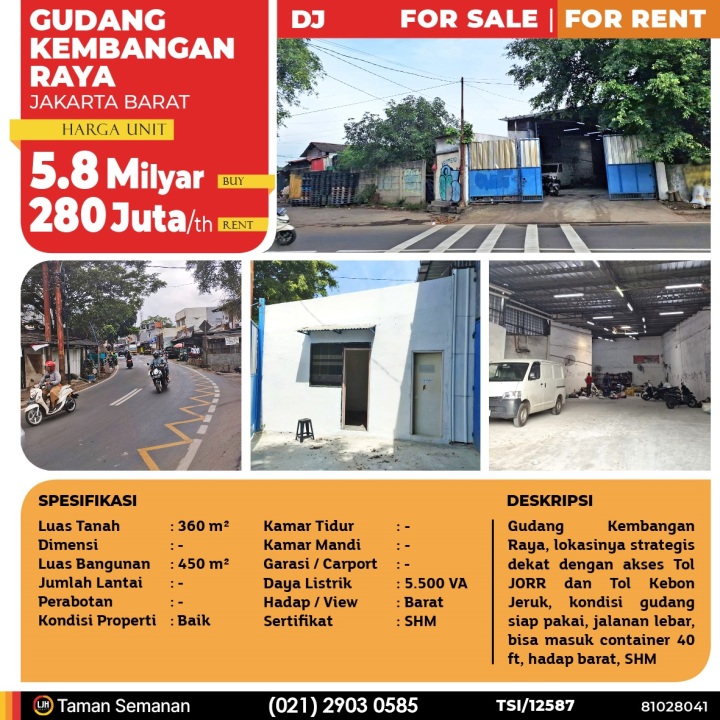 GUDANG KEMBANGAN RAYA
JAKARTA BARAT

HARGA UNIT

5.8 Milyar
BUY
280 Juta/th
RENT

DJ
FOR SALE | FOR RENT

SPESIFIKASI
Luas Tanah : 360 m²
Dimensi : -
Luas Bangunan : 450 m²
Jumlah Lantai : -
Perabotan : -
Kondisi Properti : Baik

Kamar Tidur : -
Kamar Mandi : -
Garasi / Carport : -
Daya Listrik : 5.500 VA
Hadap / View : Barat
Sertifikat : SHM

DESKRIPSI
Gudang Kembangan Raya, lokasinya strategis dekat dengan akses Tol JORR dan Tol Kebon Jeruk, kondisi gudang siap pakai, jalanan lebar, bisa masuk container 40 ft, hadap barat, SHM

Taman Semanan (021) 2903 0585 TSI/12587 81028041